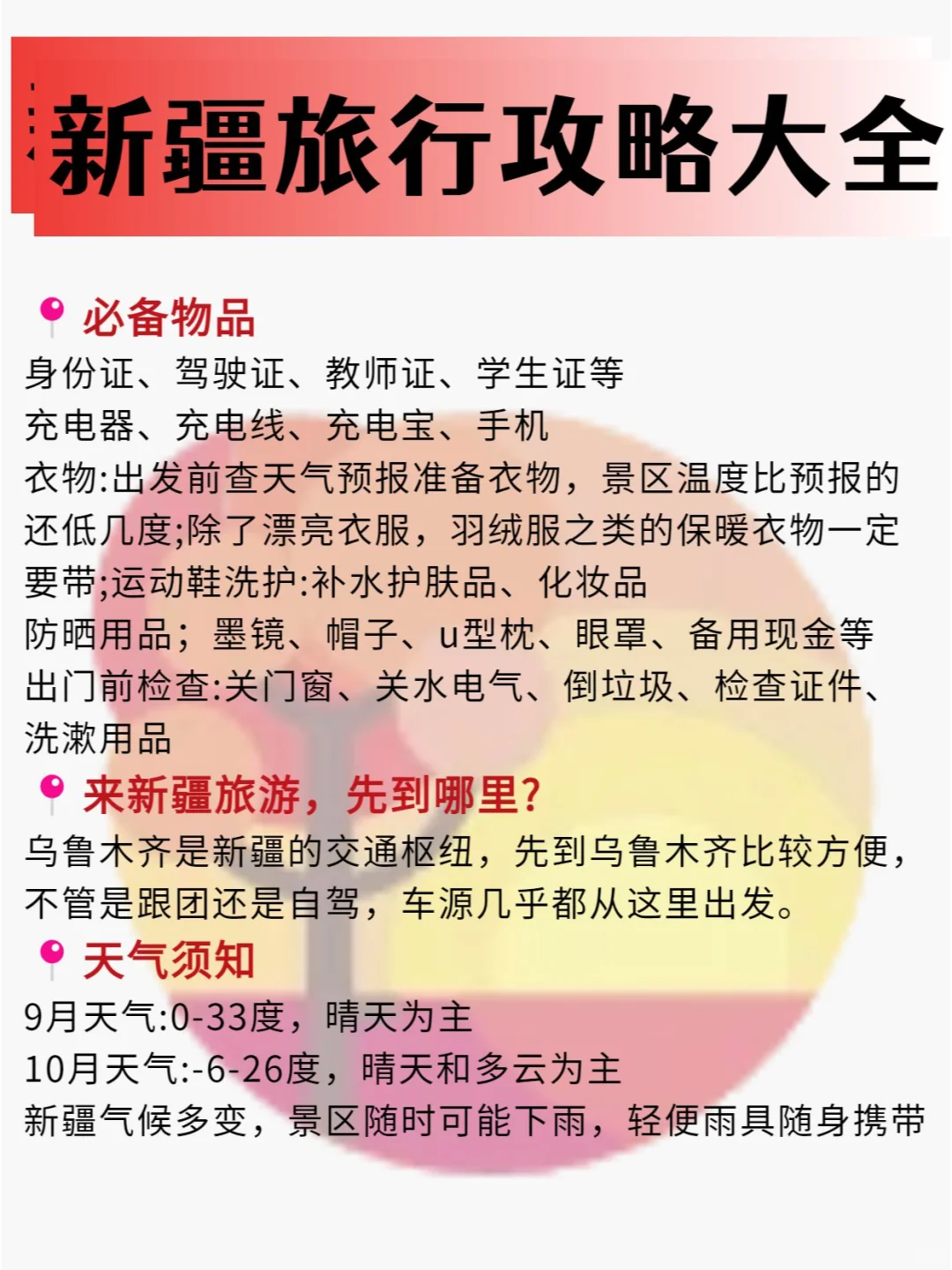 新疆旅行攻略大全

必备物品
身份证、驾驶证、教师证、学生证等
充电器、充电线、充电宝、手机
衣物:出发前查天气预报准备衣物，景区温度比预报的还低几度;除了漂亮衣服，羽绒服之类的保暖衣物一定要带;运动鞋洗护:补水护肤品、化妆品
防晒用品；墨镜、帽子、u型枕、眼罩、备用现金等
出门前检查:关门窗、关水电气、倒垃圾、检查证件、洗漱用品

来新疆旅游，先到哪里?
乌鲁木齐是新疆的交通枢纽，先到乌鲁木齐比较方便，不管是跟团还是自驾，车源几乎都从这里出发。

天气须知
9月天气:0-33度，晴天为主
10月天气:-6-26度，晴天和多云为主
新疆气候多变，景区随时可能下雨，轻便雨具随身携带